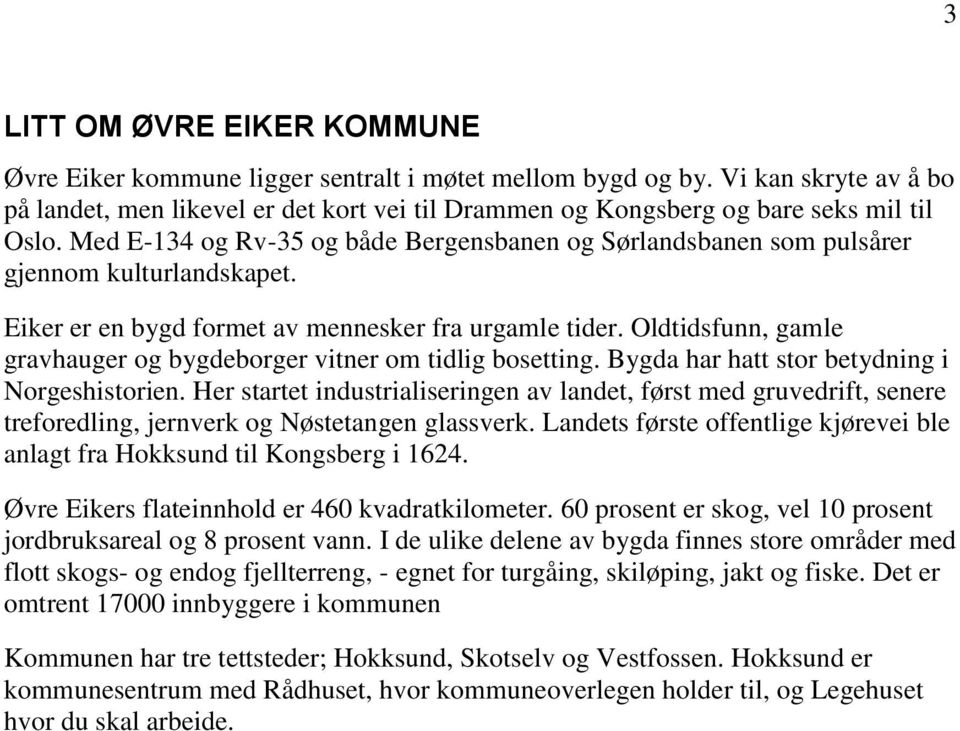 3

LITT OM ØVRE EIKER KOMMUNE

Øvre Eiker kommune ligger sentralt i møtet mellom bygd og by. Vi kan skryte av å bo på landet, men likevel er det kort vei til Drammen og Kongsberg og bare seks mil til Oslo. Med E-134 og Rv-35 og både Bergensbanen og Sørlandsbanen som pulsårer gjennom kulturlandskapet.

Eiker er en bygd formet av mennesker fra urgamle tider. Oldtidsfunn, gamle gravhauger og bygdeborger vitner om tidlig bosetting. Bygda har hatt stor betydning i Norgeshistorien. Her startet industrialiseringen av landet, først med gruvedrift, senere treforedling, jernverk og Nøstetangen glassverk. Landets første offentlige kjørevei ble anlagt fra Hokksund til Kongsberg i 1624.

Øvre Eikers flateinnhold er 460 kvadratkilometer. 60 prosent er skog, vel 10 prosent jordbruksareal og 8 prosent vann. I de ulike delene av bygda finnes store områder med flott skogs- og endog fjellterreng, - egnet for turgåing, skiløping, jakt og fiske. Det er omtrent 17000 innbyggere i kommunen

Kommunen har tre tettsteder; Hokksund, Skotselv og Vestfossen. Hokksund er kommunesentrum med Rådhuset, hvor kommuneoverlegen holder til, og Legehuset hvor du skal arbeide.